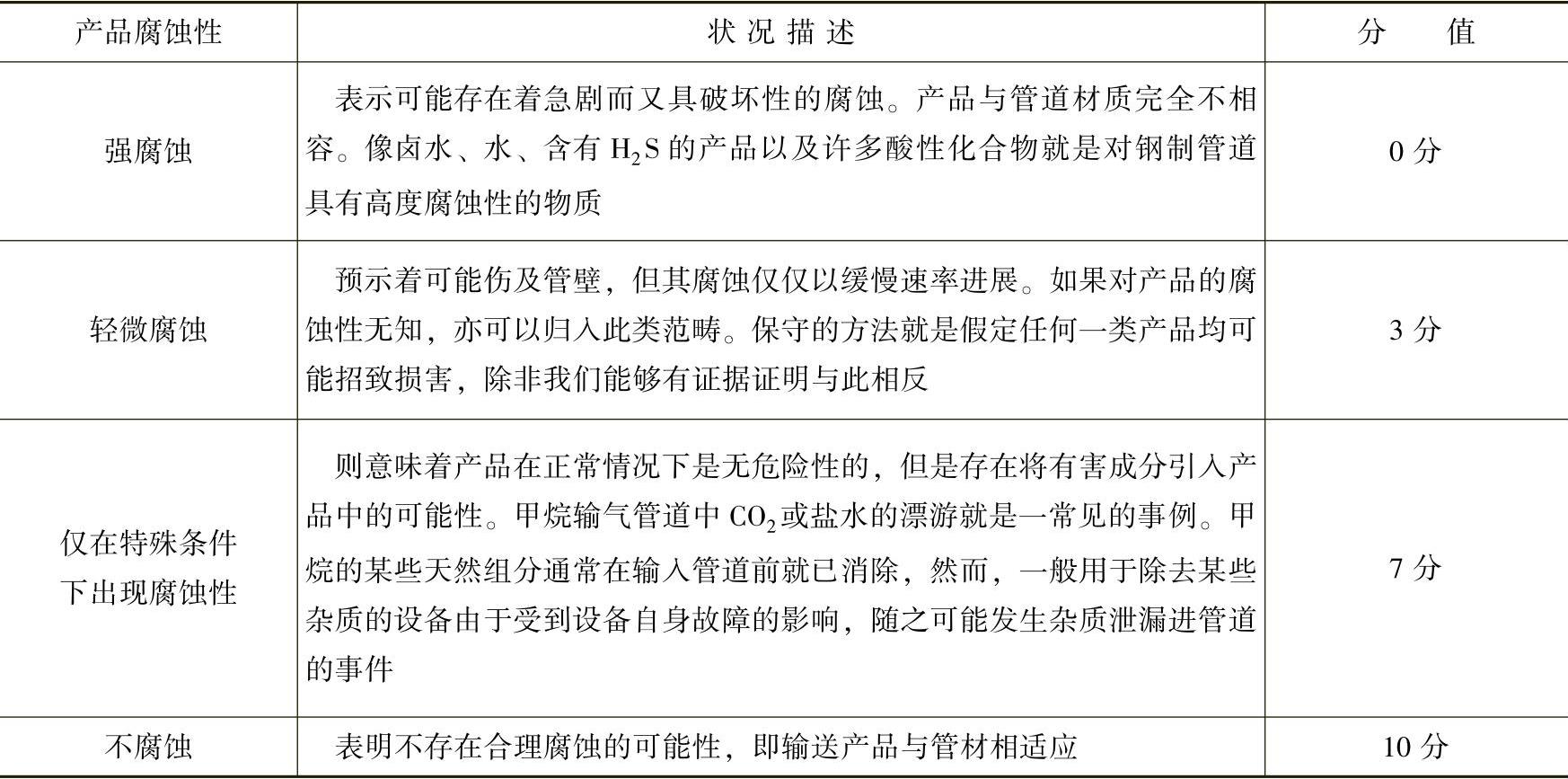 | 产品腐蚀性 | 状况描述 | 分　值 |
|---|---|---|
| 强腐蚀 | 表示可能存在着急剧而又具破坏性的腐蚀。产品与管道材质完全不相容。像卤水、水、含有 $H_2S$ 的产品以及许多酸性化合物就是对钢制管道具有高度腐蚀性的物质 | 0 分 |
| 轻微腐蚀 | 预示着可能伤及管壁，但其腐蚀仅仅以缓慢速率进展。如果对产品的腐蚀性无知，亦可以归入此类范畴。保守的方法就是假定任何一类产品均可能招致损害，除非我们能够有证据证明与此相反 | 3 分 |
| 仅在特殊条件下出现腐蚀性 | 则意味着产品在正常情况下是无危险性的，但是存在将有害成分引入产品中的可能性。甲烷输气管道中 $CO_2$ 或盐水的漂游就是一常见的事例。甲烷的某些天然组分通常在输入管道前就已消除，然而，一般用于除去某些杂质的设备由于受到设备自身故障的影响，随之可能发生杂质泄漏进管道的事件 | 7 分 |
| 不腐蚀 | 表明不存在合理腐蚀的可能性，即输送产品与管材相适应 | 10 分 |